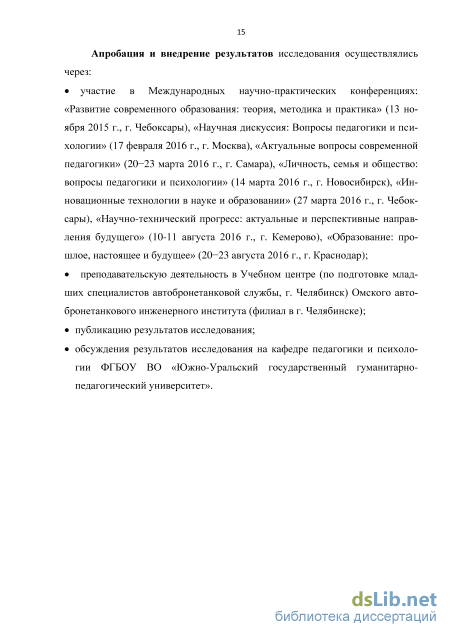 15

**Апробация и внедрение результатов** исследования осуществлялись через:

• участие в Международных научно-практических конференциях: «Развитие современного образования: теория, методика и практика» (13 ноября 2015 г., г. Чебоксары), «Научная дискуссия: Вопросы педагогики и психологии» (17 февраля 2016 г., г. Москва), «Актуальные вопросы современной педагогики» (20−23 марта 2016 г., г. Самара), «Личность, семья и общество: вопросы педагогики и психологии» (14 марта 2016 г., г. Новосибирск), «Инновационные технологии в науке и образовании» (27 марта 2016 г., г. Чебоксары), «Научно-технический прогресс: актуальные и перспективные направления будущего» (10-11 августа 2016 г., г. Кемерово), «Образование: прошлое, настоящее и будущее» (20−23 августа 2016 г., г. Краснодар);

• преподавательскую деятельность в Учебном центре (по подготовке младших специалистов автобронетанковой службы, г. Челябинск) Омского автобронетанкового инженерного института (филиал в г. Челябинске);

• публикацию результатов исследования;

• обсуждения результатов исследования на кафедре педагогики и психологии ФГБОУ ВО «Южно-Уральский государственный гуманитарно-педагогический университет».

dsLib.net
библиотека диссертаций